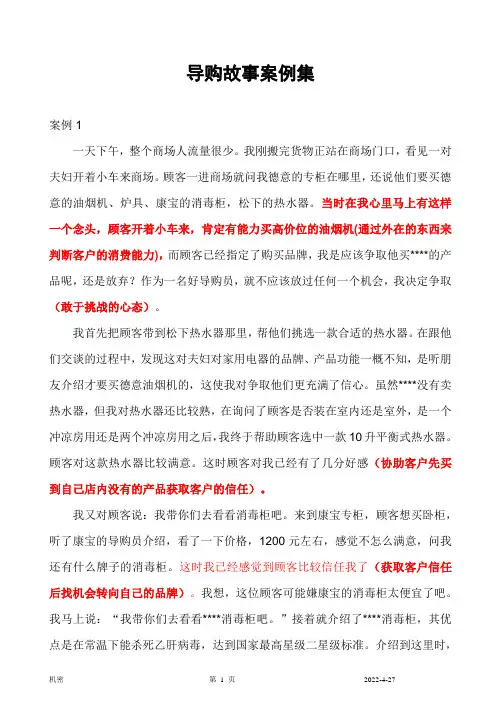 导购故事案例集

案例 1

一天下午，整个商场人流量很少。我刚搬完货物正站在商场门口，看见一对夫妇开着小车来商场。顾客一进商场就问我德意的专柜在哪里，还说他们要买德意的油烟机、炉具、康宝的消毒柜，松下的热水器。当时在我心里马上有这样一个念头，顾客开着小车来，肯定有能力买高价位的油烟机(通过外在的东西来判断客户的消费能力)，而顾客已经指定了购买品牌，我是应该争取他买****的产品呢，还是放弃？作为一名好导购员，就不应该放过任何一个机会，我决定争取（敢于挑战的心态）。

我首先把顾客带到松下热水器那里，帮他们挑选一款合适的热水器。在跟他们交谈的过程中，发现这对夫妇对家用电器的品牌、产品功能一概不知，是听朋友介绍才要买德意油烟机的，这使我对争取他们更充满了信心。虽然****没有卖热水器，但我对热水器还比较熟，在询问了顾客是否装在室内还是室外，是一个冲凉房用还是两个冲凉房用之后，我终于帮助顾客选中一款 10 升平衡式热水器。顾客对这款热水器比较满意。这时顾客对我已经有了几分好感（协助客户先买到自己店内没有的产品获取客户的信任）。

我又对顾客说：我带你们去看看消毒柜吧。来到康宝专柜，顾客想买卧柜，听了康宝的导购员介绍，看了一下价格，1200 元左右，感觉不怎么满意，问我还有什么牌子的消毒柜。这时我已经感觉到顾客比较信任我了（获取客户信任后找机会转向自己的品牌）。我想，这位顾客可能嫌康宝的消毒柜太便宜了吧。我马上说：“我带你们去看看****消毒柜吧。”接着就介绍了****消毒柜，其优点是在常温下能杀死乙肝病毒，达到国家最高星级二星级标准。介绍到这里时，

机密 第 1 页 2022-4-27